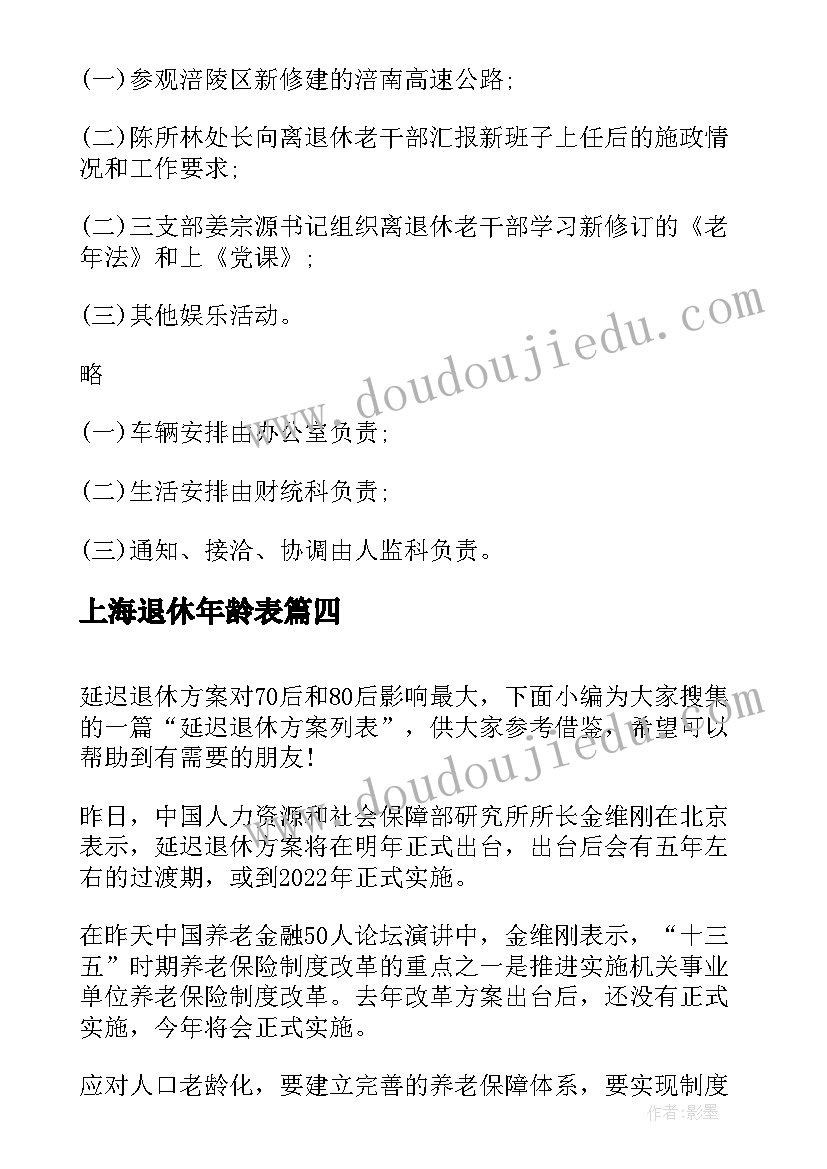 (一)参观涪陵区新修建的涪南高速公路;

(二)陈所林处长向离退休老干部汇报新班子上任后的施政情况和工作要求;

(二)三支部姜宗源书记组织离退休老干部学习新修订的《老年法》和上《党课》;

(三)其他娱乐活动。

略

(一)车辆安排由办公室负责;

(二)生活安排由财统科负责;

(三)通知、接洽、协调由人监科负责。

上海退休年龄表篇四

延迟退休方案对70后和80后影响最大，下面小编为大家搜集的一篇“延迟退休方案列表”，供大家参考借鉴，希望可以帮助到有需要的朋友!

昨日，中国人力资源和社会保障部研究所所长金维刚在北京表示，延迟退休方案将在明年正式出台，出台后会有五年左右的过渡期，或到2022年正式实施。

在昨天中国养老金融50人论坛演讲中，金维刚表示，“十三五”时期养老保险制度改革的重点之一是推进实施机关事业单位养老保险制度改革。去年改革方案出台后，还没有正式实施，今年将会正式实施。

应对人口老龄化，要建立完善的养老保障体系，要实现制度

www.doudoujiedu.com

www.doudoujiedu.com

作者:影墨